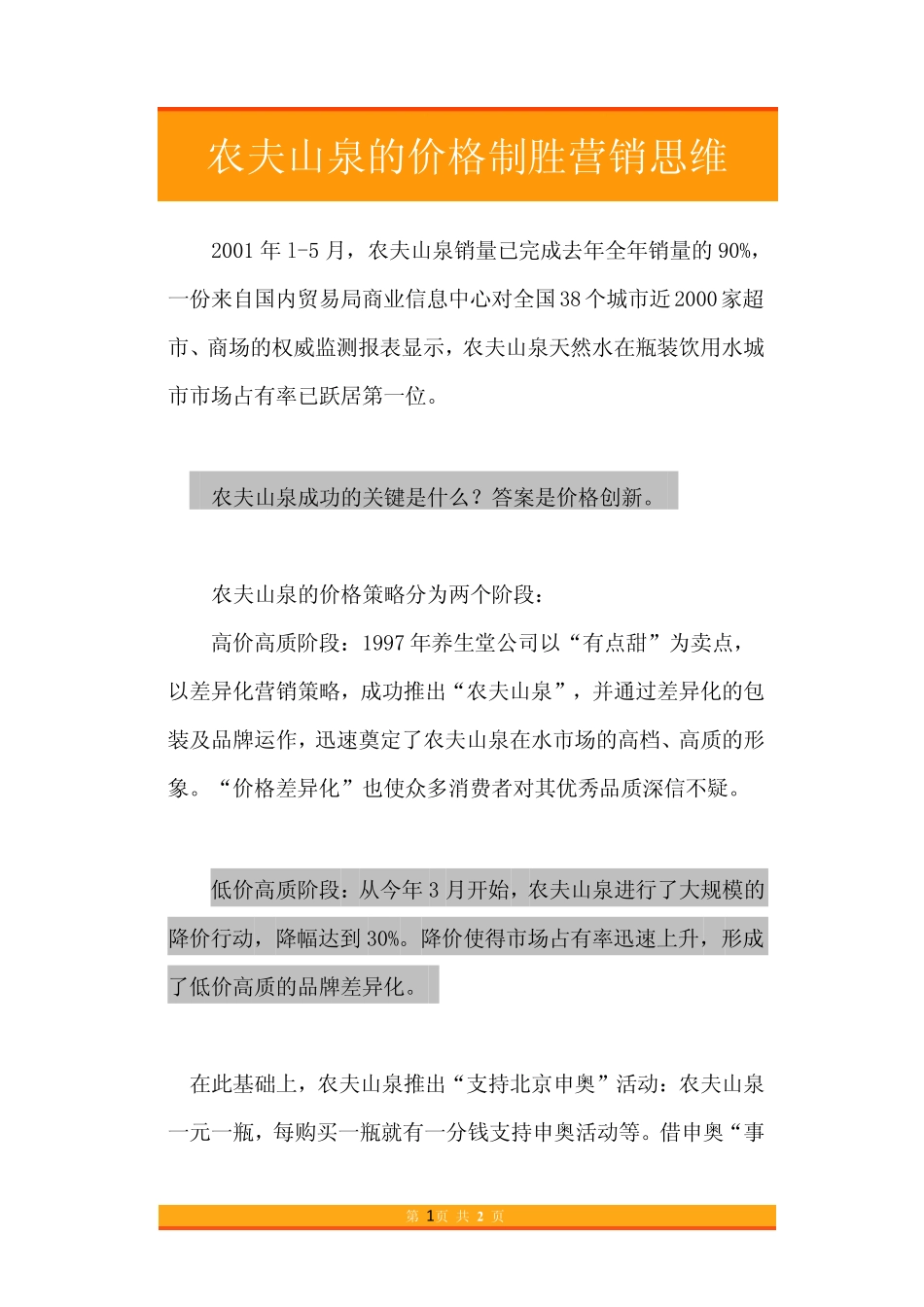 农夫山泉的价格制胜营销思维

2001 年 1-5 月，农夫山泉销量已完成去年全年销量的 90%，一份来自国内贸易局商业信息中心对全国 38 个城市近 2000 家超市、商场的权威监测报表显示，农夫山泉天然水在瓶装饮用水城市市场占有率已跃居第一位。

农夫山泉成功的关键是什么？答案是价格创新。

农夫山泉的价格策略分为两个阶段：

高价高质阶段：1997 年养生堂公司以“有点甜”为卖点，以差异化营销策略，成功推出“农夫山泉”，并通过差异化的包装及品牌运作，迅速奠定了农夫山泉在水市场的高档、高质的形象。“价格差异化”也使众多消费者对其优秀品质深信不疑。

低价高质阶段：从今年 3 月开始，农夫山泉进行了大规模的降价行动，降幅达到 30%。降价使得市场占有率迅速上升，形成了低价高质的品牌差异化。

在此基础上，农夫山泉推出“支持北京申奥”活动：农夫山泉一元一瓶，每购买一瓶就有一分钱支持申奥活动等。借申奥“事

第 1 页 共 2 页